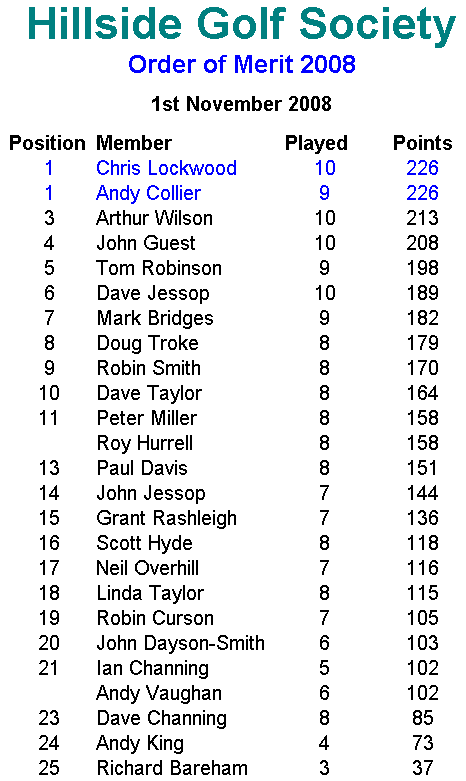 Hillside Golf Society

Order of Merit 2008

1st November 2008

| Position | Member | Played | Points |
|---|---|---|---|
| 1 | Chris Lockwood | 10 | 226 |
| 1 | Andy Collier | 9 | 226 |
| 3 | Arthur Wilson | 10 | 213 |
| 4 | John Guest | 10 | 208 |
| 5 | Tom Robinson | 9 | 198 |
| 6 | Dave Jessop | 10 | 189 |
| 7 | Mark Bridges | 9 | 182 |
| 8 | Doug Troke | 8 | 179 |
| 9 | Robin Smith | 8 | 170 |
| 10 | Dave Taylor | 8 | 164 |
| 11 | Peter Miller | 8 | 158 |
| | Roy Hurrell | 8 | 158 |
| 13 | Paul Davis | 8 | 151 |
| 14 | John Jessop | 7 | 144 |
| 15 | Grant Rashleigh | 7 | 136 |
| 16 | Scott Hyde | 8 | 118 |
| 17 | Neil Overhill | 7 | 116 |
| 18 | Linda Taylor | 8 | 115 |
| 19 | Robin Curson | 7 | 105 |
| 20 | John Dayson-Smith | 6 | 103 |
| 21 | Ian Channing | 5 | 102 |
| | Andy Vaughan | 6 | 102 |
| 23 | Dave Channing | 8 | 85 |
| 24 | Andy King | 4 | 73 |
| 25 | Richard Bareham | 3 | 37 |